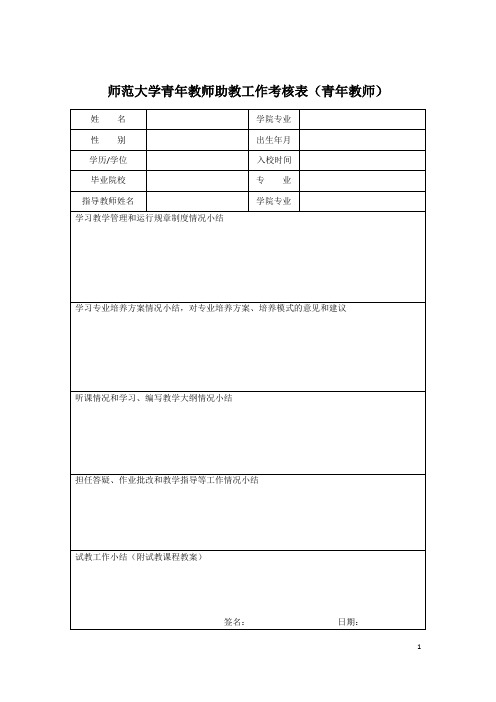 师范大学青年教师助教工作考核表（青年教师）

| 姓　名 |  | 学院专业 |  |
|---|---|---|---|
| 性　别 |  | 出生年月 |  |
| 学历/学位 |  | 入校时间 |  |
| 毕业院校 |  | 专　业 |  |
| 指导教师姓名 |  | 学院专业 |  |

学习教学管理和运行规章制度情况小结

学习专业培养方案情况小结，对专业培养方案、培养模式的意见和建议

听课情况和学习、编写教学大纲情况小结

担任答疑、作业批改和教学指导等工作情况小结

试教工作小结（附试教课程教案）

签名：　　　　　　日期：

1